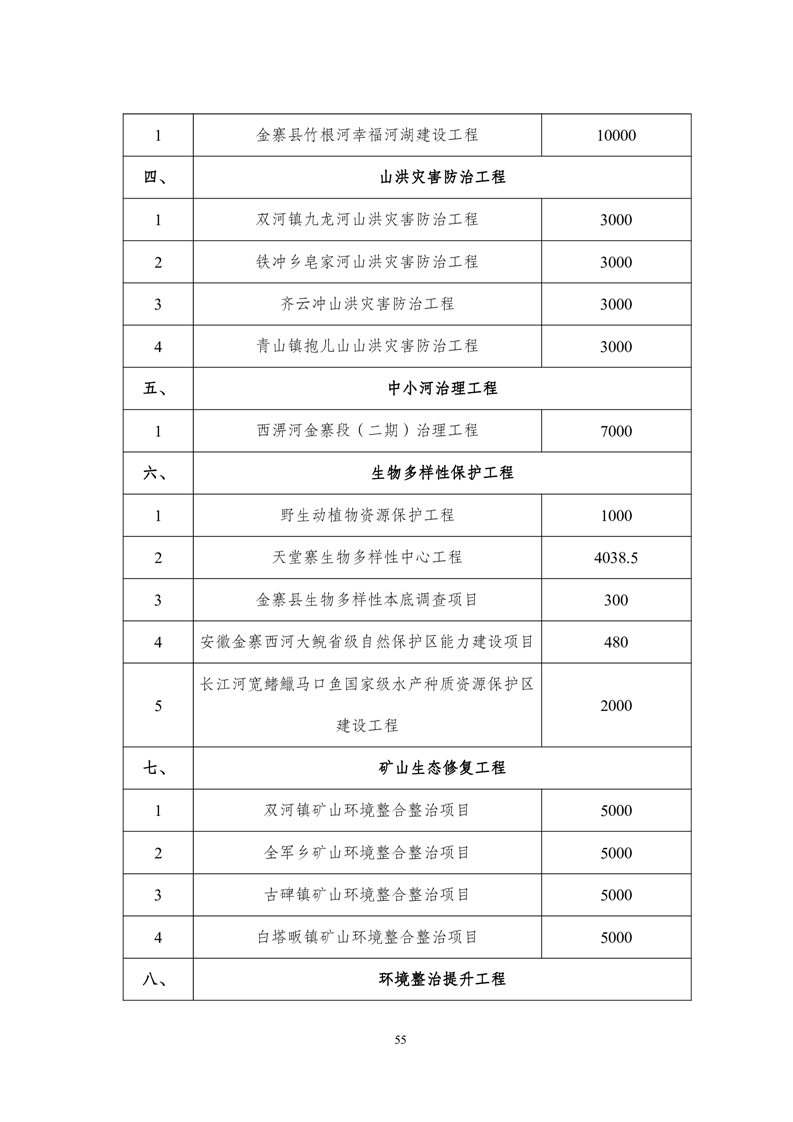 | 1 | 金寨县竹根河幸福河湖建设工程 | 10000 |
|---|---|---|
| 四、 | 山洪灾害防治工程 | |
| 1 | 双河镇九龙河山洪灾害防治工程 | 3000 |
| 2 | 铁冲乡皂家河山洪灾害防治工程 | 3000 |
| 3 | 齐云冲山洪灾害防治工程 | 3000 |
| 4 | 青山镇抱儿山山洪灾害防治工程 | 3000 |
| 五、 | 中小河治理工程 | |
| 1 | 西淠河金寨段（二期）治理工程 | 7000 |
| 六、 | 生物多样性保护工程 | |
| 1 | 野生动植物资源保护工程 | 1000 |
| 2 | 天堂寨生物多样性中心工程 | 4038.5 |
| 3 | 金寨县生物多样性本底调查项目 | 300 |
| 4 | 安徽金寨西河大鲵省级自然保护区能力建设项目 | 480 |
| 5 | 长江河宽鳍鱲马口鱼国家级水产种质资源保护区建设工程 | 2000 |
| 七、 | 矿山生态修复工程 | |
| 1 | 双河镇矿山环境整合整治项目 | 5000 |
| 2 | 全军乡矿山环境整合整治项目 | 5000 |
| 3 | 古碑镇矿山环境整合整治项目 | 5000 |
| 4 | 白塔畈镇矿山环境整合整治项目 | 5000 |
| 八、 | 环境整治提升工程 | |

55